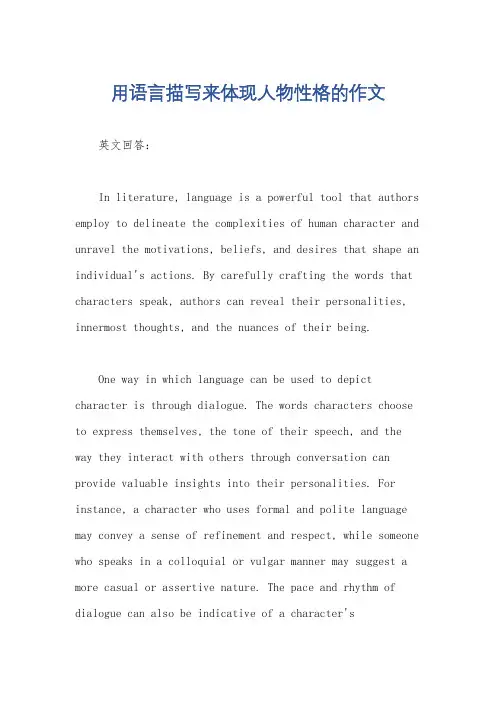 用语言描写来体现人物性格的作文

英文回答：

In literature, language is a powerful tool that authors employ to delineate the complexities of human character and unravel the motivations, beliefs, and desires that shape an individual's actions. By carefully crafting the words that characters speak, authors can reveal their personalities, innermost thoughts, and the nuances of their being.

One way in which language can be used to depict character is through dialogue. The words characters choose to express themselves, the tone of their speech, and the way they interact with others through conversation can provide valuable insights into their personalities. For instance, a character who uses formal and polite language may convey a sense of refinement and respect, while someone who speaks in a colloquial or vulgar manner may suggest a more casual or assertive nature. The pace and rhythm of dialogue can also be indicative of a character's